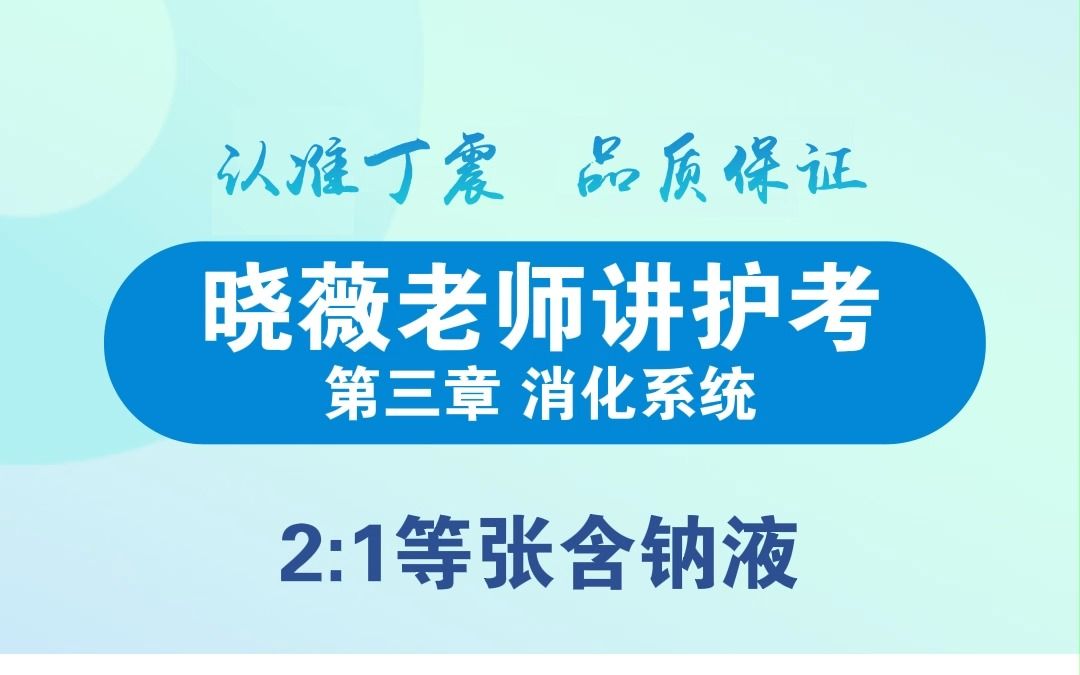 认准丁震　品质保证

晓薇老师讲护考
第三章 消化系统

2:1等张含钠液